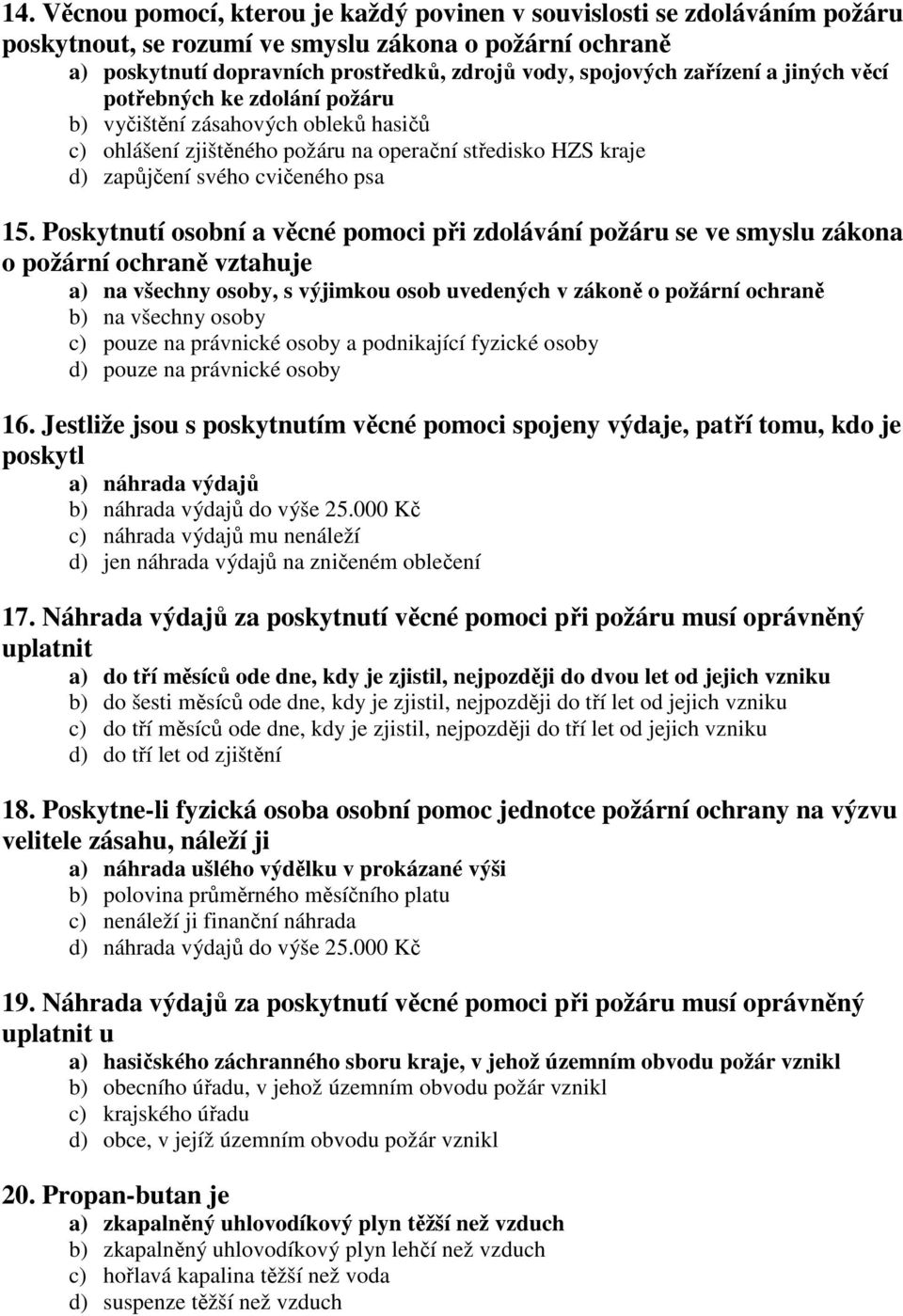 14. Věcnou pomocí, kterou je každý povinen v souvislosti se zdoláváním požáru poskytnout, se rozumí ve smyslu zákona o požární ochraně
a) poskytnutí dopravních prostředků, zdrojů vody, spojových zařízení a jiných věcí potřebných ke zdolání požáru
b) vyčištění zásahových obleků hasičů
c) ohlášení zjištěného požáru na operační středisko HZS kraje
d) zapůjčení svého cvičeného psa

15. Poskytnutí osobní a věcné pomoci při zdolávání požáru se ve smyslu zákona o požární ochraně vztahuje
a) na všechny osoby, s výjimkou osob uvedených v zákoně o požární ochraně
b) na všechny osoby
c) pouze na právnické osoby a podnikající fyzické osoby
d) pouze na právnické osoby

16. Jestliže jsou s poskytnutím věcné pomoci spojeny výdaje, patří tomu, kdo je poskytl
a) náhrada výdajů
b) náhrada výdajů do výše 25.000 Kč
c) náhrada výdajů mu nenáleží
d) jen náhrada výdajů na zničeném oblečení

17. Náhrada výdajů za poskytnutí věcné pomoci při požáru musí oprávněný uplatnit
a) do tří měsíců ode dne, kdy je zjistil, nejpozději do dvou let od jejich vzniku
b) do šesti měsíců ode dne, kdy je zjistil, nejpozději do tří let od jejich vzniku
c) do tří měsíců ode dne, kdy je zjistil, nejpozději do tří let od jejich vzniku
d) do tří let od zjištění

18. Poskytne-li fyzická osoba osobní pomoc jednotce požární ochrany na výzvu velitele zásahu, náleží ji
a) náhrada ušlého výdělku v prokázané výši
b) polovina průměrného měsíčního platu
c) nenáleží ji finanční náhrada
d) náhrada výdajů do výše 25.000 Kč

19. Náhrada výdajů za poskytnutí věcné pomoci při požáru musí oprávněný uplatnit u
a) hasičského záchranného sboru kraje, v jehož územním obvodu požár vznikl
b) obecního úřadu, v jehož územním obvodu požár vznikl
c) krajského úřadu
d) obce, v jejíž územním obvodu požár vznikl

20. Propan-butan je
a) zkapalněný uhlovodíkový plyn těžší než vzduch
b) zkapalněný uhlovodíkový plyn lehčí než vzduch
c) hořlavá kapalina těžší než voda
d) suspenze těžší než vzduch